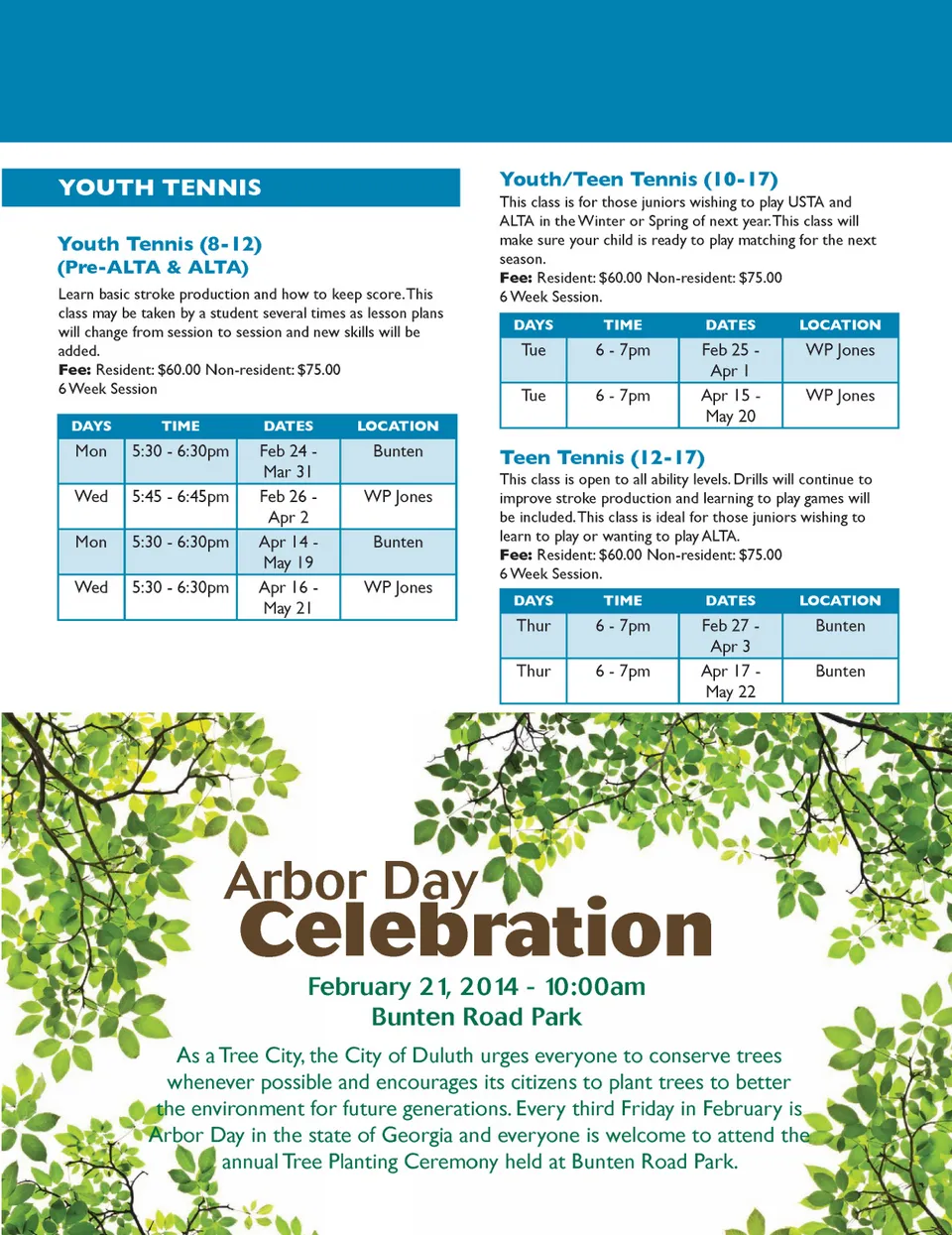 YOUTH TENNIS

Youth Tennis (8-12)
(Pre-ALTA & ALTA)

Learn basic stroke production and how to keep score. This class may be taken by a student several times as lesson plans will change from session to session and new skills will be added.
Fee: Resident: $60.00 Non-resident: $75.00
6 Week Session

| DAYS | TIME | DATES | LOCATION |
|---|---|---|---|
| Mon | 5:30 - 6:30pm | Feb 24 - Mar 31 | Bunten |
| Wed | 5:45 - 6:45pm | Feb 26 - Apr 2 | WP Jones |
| Mon | 5:30 - 6:30pm | Apr 14 - May 19 | Bunten |
| Wed | 5:30 - 6:30pm | Apr 16 - May 21 | WP Jones |

Youth/Teen Tennis (10-17)

This class is for those juniors wishing to play USTA and ALTA in the Winter or Spring of next year. This class will make sure your child is ready to play matching for the next season.
Fee: Resident: $60.00 Non-resident: $75.00
6 Week Session.

| DAYS | TIME | DATES | LOCATION |
|---|---|---|---|
| Tue | 6 - 7pm | Feb 25 - Apr 1 | WP Jones |
| Tue | 6 - 7pm | Apr 15 - May 20 | WP Jones |

Teen Tennis (12-17)

This class is open to all ability levels. Drills will continue to improve stroke production and learning to play games will be included. This class is ideal for those juniors wishing to learn to play or wanting to play ALTA.
Fee: Resident: $60.00 Non-resident: $75.00
6 Week Session.

| DAYS | TIME | DATES | LOCATION |
|---|---|---|---|
| Thur | 6 - 7pm | Feb 27 - Apr 3 | Bunten |
| Thur | 6 - 7pm | Apr 17 - May 22 | Bunten |

Arbor Day
Celebration

February 21, 2014 - 10:00am
Bunten Road Park

As a Tree City, the City of Duluth urges everyone to conserve trees whenever possible and encourages its citizens to plant trees to better the environment for future generations. Every third Friday in February is Arbor Day in the state of Georgia and everyone is welcome to attend the annual Tree Planting Ceremony held at Bunten Road Park.